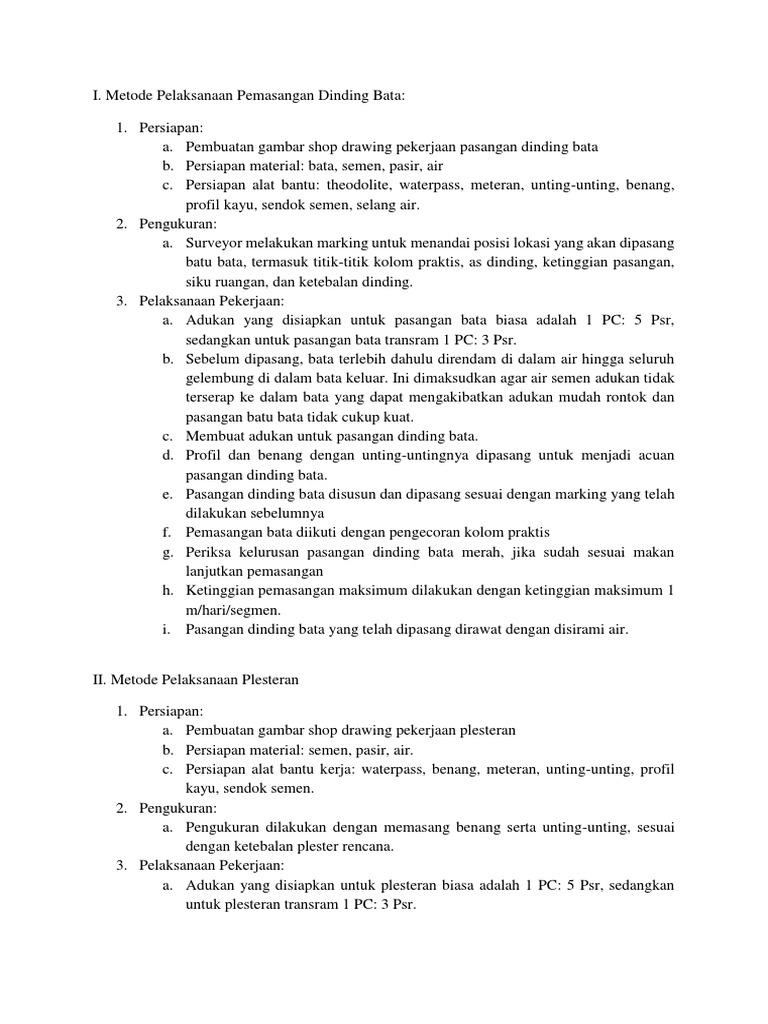 I. Metode Pelaksanaan Pemasangan Dinding Bata:

1. Persiapan:
   a. Pembuatan gambar shop drawing pekerjaan pasangan dinding bata
   b. Persiapan material: bata, semen, pasir, air
   c. Persiapan alat bantu: theodolite, waterpass, meteran, unting-unting, benang, profil kayu, sendok semen, selang air.
2. Pengukuran:
   a. Surveyor melakukan marking untuk menandai posisi lokasi yang akan dipasang batu bata, termasuk titik-titik kolom praktis, as dinding, ketinggian pasangan, siku ruangan, dan ketebalan dinding.
3. Pelaksanaan Pekerjaan:
   a. Adukan yang disiapkan untuk pasangan bata biasa adalah 1 PC: 5 Psr, sedangkan untuk pasangan bata transram 1 PC: 3 Psr.
   b. Sebelum dipasang, bata terlebih dahulu direndam di dalam air hingga seluruh gelembung di dalam bata keluar. Ini dimaksudkan agar air semen adukan tidak terserap ke dalam bata yang dapat mengakibatkan adukan mudah rontok dan pasangan batu bata tidak cukup kuat.
   c. Membuat adukan untuk pasangan dinding bata.
   d. Profil dan benang dengan unting-untingnya dipasang untuk menjadi acuan pasangan dinding bata.
   e. Pasangan dinding bata disusun dan dipasang sesuai dengan marking yang telah dilakukan sebelumnya
   f. Pemasangan bata diikuti dengan pengecoran kolom praktis
   g. Periksa kelurusan pasangan dinding bata merah, jika sudah sesuai makan lanjutkan pemasangan
   h. Ketinggian pemasangan maksimum dilakukan dengan ketinggian maksimum 1 m/hari/segmen.
   i. Pasangan dinding bata yang telah dipasang dirawat dengan disirami air.

II. Metode Pelaksanaan Plesteran

1. Persiapan:
   a. Pembuatan gambar shop drawing pekerjaan plesteran
   b. Persiapan material: semen, pasir, air.
   c. Persiapan alat bantu kerja: waterpass, benang, meteran, unting-unting, profil kayu, sendok semen.
2. Pengukuran:
   a. Pengukuran dilakukan dengan memasang benang serta unting-unting, sesuai dengan ketebalan plester rencana.
3. Pelaksanaan Pekerjaan:
   a. Adukan yang disiapkan untuk plesteran biasa adalah 1 PC: 5 Psr, sedangkan untuk plesteran transram 1 PC: 3 Psr.